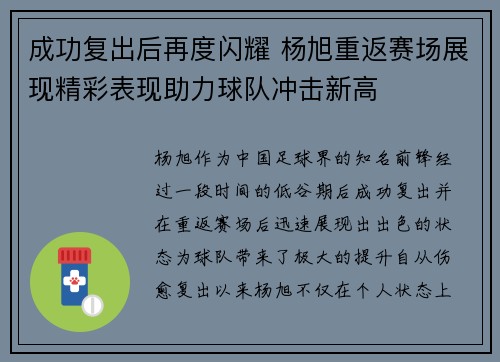 成功复出后再度闪耀 杨旭重返赛场展现精彩表现助力球队冲击新高

杨旭作为中国足球界的知名前锋经过一段时间的低谷期后成功复出并在重返赛场后迅速展现出出色的状态为球队带来了极大的提升自从伤愈复出以来杨旭不仅在个人状态上